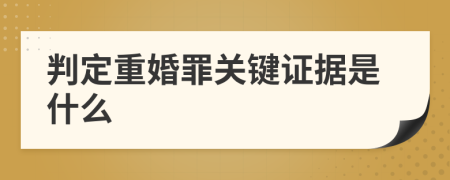 判定重婚罪关键证据是什么